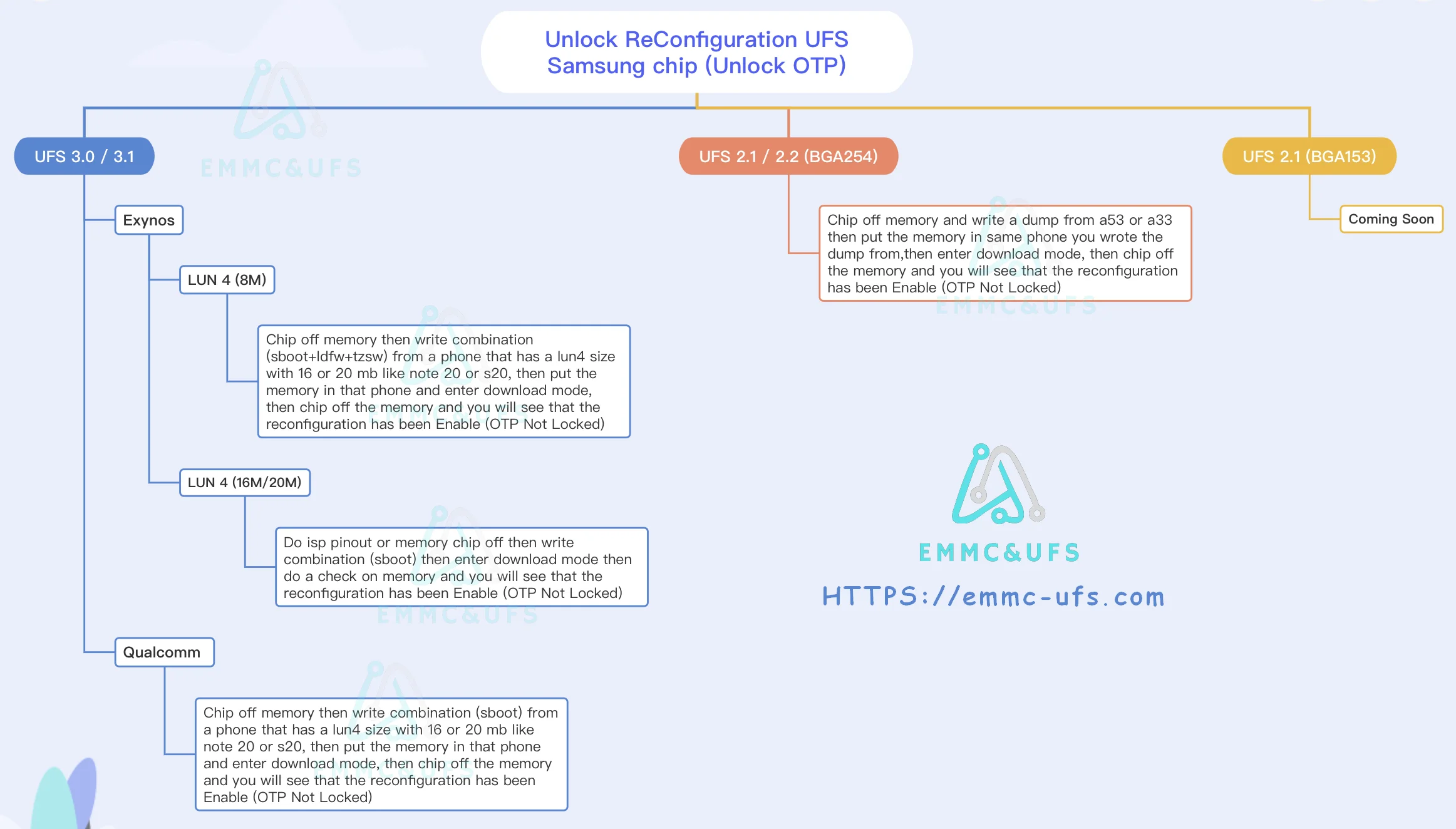 Unlock ReConfiguration UFS Samsung chip (Unlock OTP)

UFS 3.0 / 3.1

EMMC&UFS

Exynos

LUN 4 (8M)

Chip off memory then write combination (sboot+ldfw+tzsw) from a phone that has a lun4 size with 16 or 20 mb like note 20 or s20, then put the memory in that phone and enter download mode, then chip off the memory and you will see that the reconfiguration has been Enable (OTP Not Locked)

LUN 4 (16M/20M)

Do isp pinout or memory chip off then write combination (sboot) then enter download mode then do a check on memory and you will see that the reconfiguration has been Enable (OTP Not Locked)

EMMC&UFS

Qualcomm

Chip off memory then write combination (sboot) from a phone that has a lun4 size with 16 or 20 mb like note 20 or s20, then put the memory in that phone and enter download mode, then chip off the memory and you will see that the reconfiguration has been Enable (OTP Not Locked)

UFS 2.1 / 2.2 (BGA254)

Chip off memory and write a dump from a53 or a33 then put the memory in same phone you wrote the dump from,then enter download mode, then chip off the memory and you will see that the reconfiguration has been Enable (OTP Not Locked)

EMMC&UFS

UFS 2.1 (BGA153)

Coming Soon

EMMC&UFS

HTTPS://emmc-ufs.com